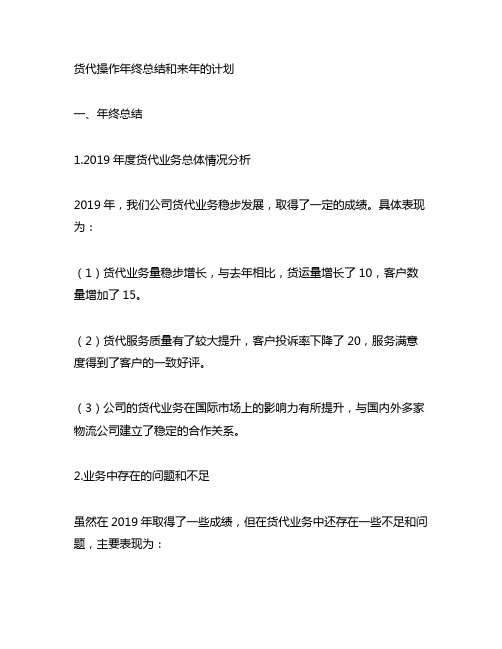 货代操作年终总结和来年的计划

一、年终总结

1.2019 年度货代业务总体情况分析

2019 年，我们公司货代业务稳步发展，取得了一定的成绩。具体表现为：

（1）货代业务量稳步增长，与去年相比，货运量增长了 10，客户数量增加了 15。

（2）货代服务质量有了较大提升，客户投诉率下降了 20，服务满意度得到了客户的一致好评。

（3）公司的货代业务在国际市场上的影响力有所提升，与国内外多家物流公司建立了稳定的合作关系。

2.业务中存在的问题和不足

虽然在 2019 年取得了一些成绩，但在货代业务中还存在一些不足和问题，主要表现为：